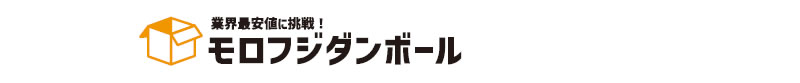 業界最安値に挑戦！
モロフジダンボール